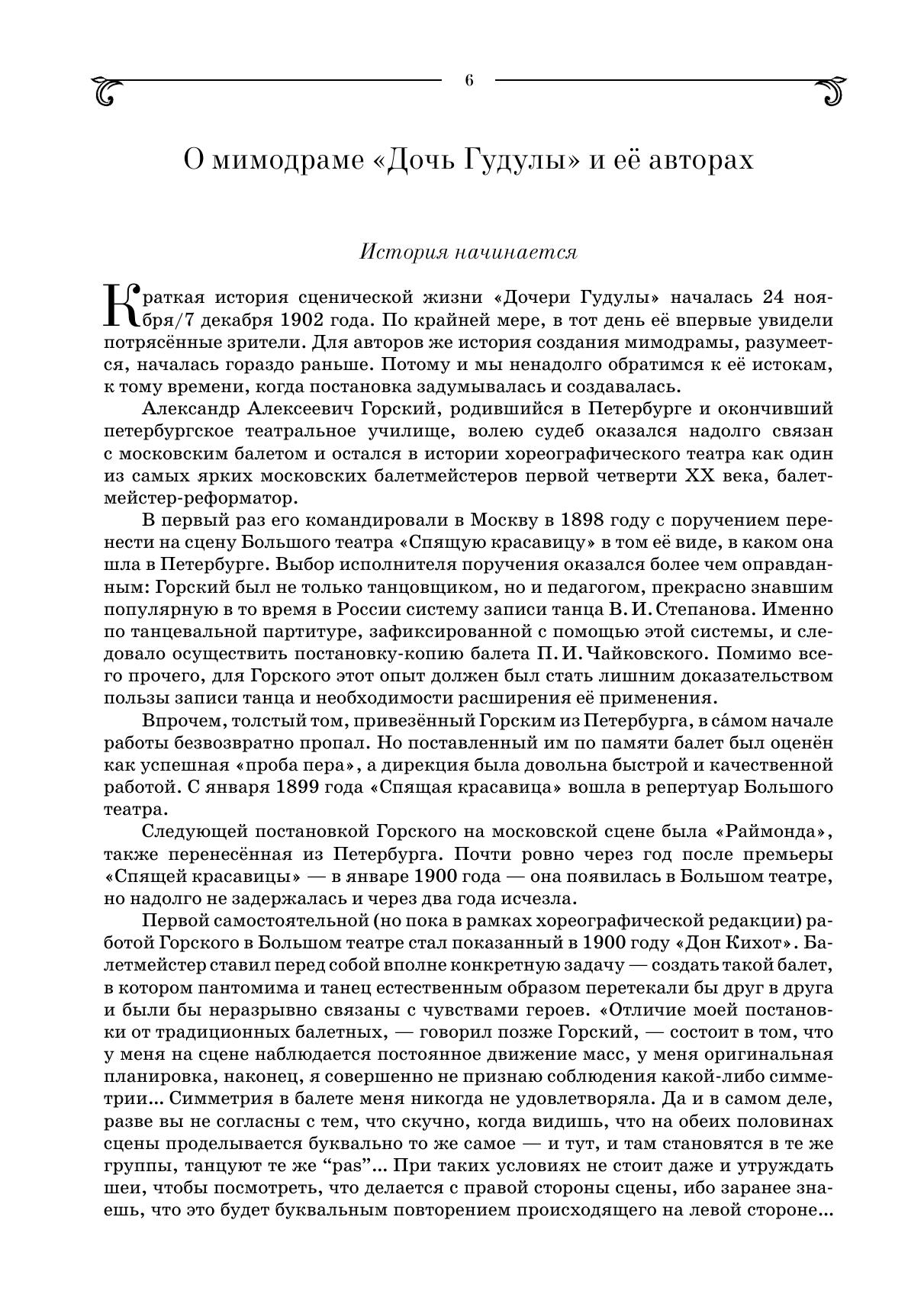 6

О мимодраме «Дочь Гудулы» и её авторах

История начинается

Краткая история сценической жизни «Дочери Гудулы» началась 24 ноября/7 декабря 1902 года. По крайней мере, в тот день её впервые увидели потрясённые зрители. Для авторов же история создания мимодрамы, разумеется, началась гораздо раньше. Потому и мы ненадолго обратимся к её истокам, к тому времени, когда постановка задумывалась и создавалась.

Александр Алексеевич Горский, родившийся в Петербурге и окончивший петербургское театральное училище, волею судеб оказался надолго связан с московским балетом и остался в истории хореографического театра как один из самых ярких московских балетмейстеров первой четверти XX века, балетмейстер-реформатор.

В первый раз его командировали в Москву в 1898 году с поручением перенести на сцену Большого театра «Спящую красавицу» в том её виде, в каком она шла в Петербурге. Выбор исполнителя поручения оказался более чем оправданным: Горский был не только танцовщиком, но и педагогом, прекрасно знавшим популярную в то время в России систему записи танца В. И. Степанова. Именно по танцевальной партитуре, зафиксированной с помощью этой системы, и следовало осуществить постановку-копию балета П. И. Чайковского. Помимо всего прочего, для Горского этот опыт должен был стать лишним доказательством пользы записи танца и необходимости расширения её применения.

Впрочем, толстый том, привезённый Горским из Петербурга, в са́мом начале работы безвозвратно пропал. Но поставленный им по памяти балет был оценён как успешная «проба пера», а дирекция была довольна быстрой и качественной работой. С января 1899 года «Спящая красавица» вошла в репертуар Большого театра.

Следующей постановкой Горского на московской сцене была «Раймонда», также перенесённая из Петербурга. Почти ровно через год после премьеры «Спящей красавицы» — в январе 1900 года — она появилась в Большом театре, но надолго не задержалась и через два года исчезла.

Первой самостоятельной (но пока в рамках хореографической редакции) работой Горского в Большом театре стал показанный в 1900 году «Дон Кихот». Балетмейстер ставил перед собой вполне конкретную задачу — создать такой балет, в котором пантомима и танец естественным образом перетекали бы друг в друга и были бы неразрывно связаны с чувствами героев. «Отличие моей постановки от традиционных балетных, — говорил позже Горский, — состоит в том, что у меня на сцене наблюдается постоянное движение масс, у меня оригинальная планировка, наконец, я совершенно не признаю соблюдения какой-либо симметрии... Симметрия в балете меня никогда не удовлетворяла. Да и в самом деле, разве вы не согласны с тем, что скучно, когда видишь, что на обеих половинах сцены проделывается буквально то же самое — и тут, и там становятся в те же группы, танцуют те же "pas"... При таких условиях не стоит даже и утруждать шеи, чтобы посмотреть, что делается с правой стороны сцены, ибо заранее знаешь, что это будет буквальным повторением происходящего на левой стороне...